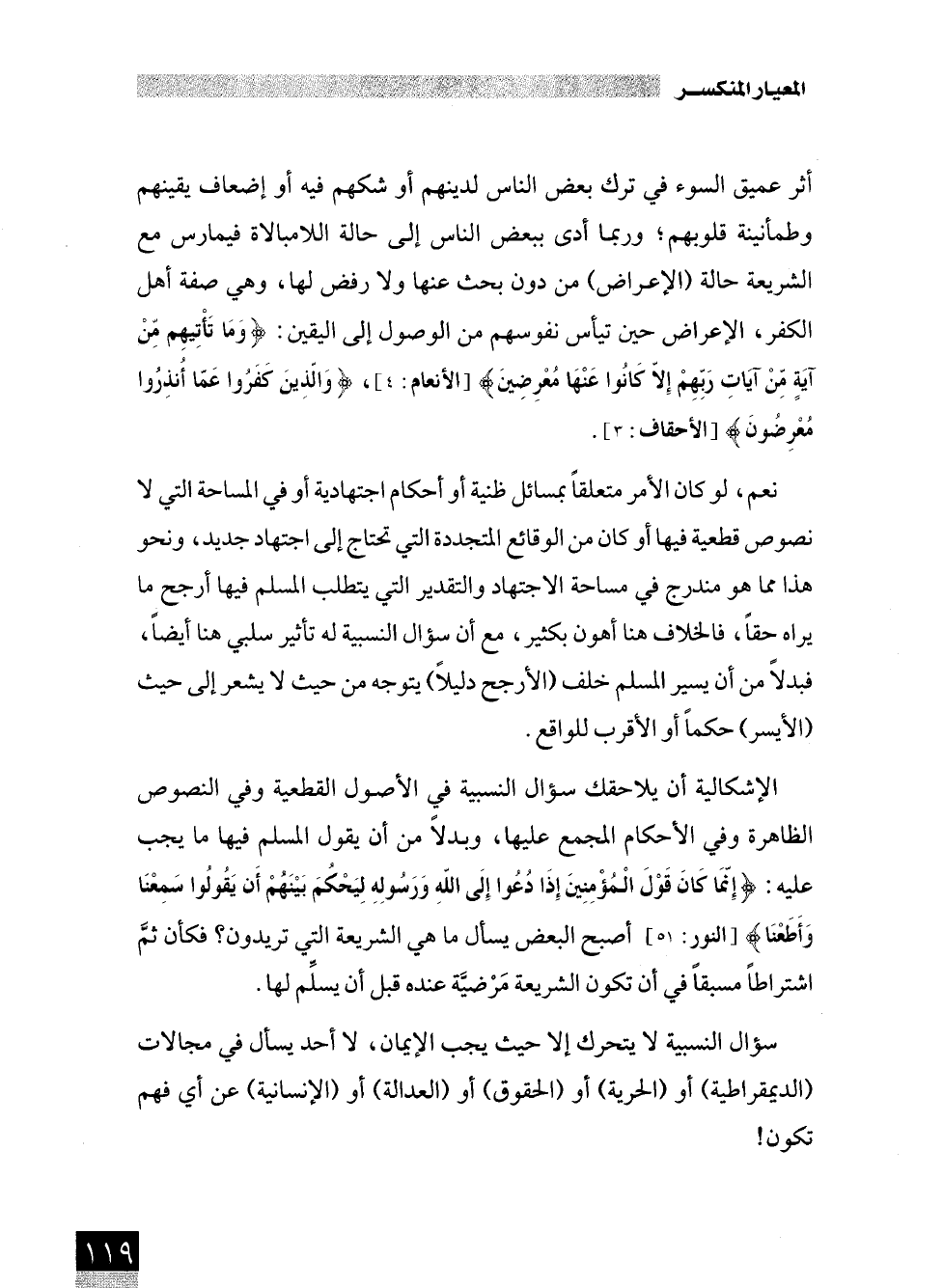 المعيار المنكسر

أثر عميق السوء في ترك بعض الناس لدينهم أو شكهم فيه أو إضعاف يقينهم وطمأنينة قلوبهم؛ وربما أدى ببعض الناس إلى حالة اللامبالاة فيمارس مع الشريعة حالة (الإعراض) من دون بحث عنها ولا رفض لها، وهي صفة أهل الكفر، الإعراض حين تيأس نفوسهم من الوصول إلى اليقين: ﴿وَمَا تَأْتِيهِم مِّنْ آيَةٍ مِّنْ آيَاتِ رَبِّهِمْ إِلاَّ كَانُوا عَنْهَا مُعْرِضِينَ﴾ [الأنعام: ٤]، ﴿وَالَّذِينَ كَفَرُوا عَمَّا أُنذِرُوا مُعْرِضُونَ﴾ [الأحقاف: ٣].

نعم، لو كان الأمر متعلقاً بمسائل ظنية أو أحكام اجتهادية أو في المساحة التي لا نصوص قطعية فيها أو كان من الوقائع المتجددة التي تحتاج إلى اجتهاد جديد، ونحو هذا مما هو مندرج في مساحة الاجتهاد والتقدير التي يتطلب المسلم فيها أرجح ما يراه حقاً، فالخلاف هنا أهون بكثير، مع أن سؤال النسبية له تأثير سلبي هنا أيضاً، فبدلاً من أن يسير المسلم خلف (الأرجح دليلاً) يتوجه من حيث لا يشعر إلى حيث (الأيسر) حكماً أو الأقرب للواقع.

الإشكالية أن يلاحقك سؤال النسبية في الأصول القطعية وفي النصوص الظاهرة وفي الأحكام المجمع عليها، وبدلاً من أن يقول المسلم فيها ما يجب عليه: ﴿إِنَّمَا كَانَ قَوْلَ الْمُؤْمِنِينَ إِذَا دُعُوا إِلَى اللَّهِ وَرَسُولِهِ لِيَحْكُمَ بَيْنَهُمْ أَن يَقُولُوا سَمِعْنَا وَأَطَعْنَا﴾ [النور: ٥١] أصبح البعض يسأل ما هي الشريعة التي تريدون؟ فكأن ثمَّ اشتراطاً مسبقاً في أن تكون الشريعة مَرْضيَّة عنده قبل أن يسلِّم لها.

سؤال النسبية لا يتحرك إلا حيث يجب الإيمان، لا أحد يسأل في مجالات (الديمقراطية) أو (الحرية) أو (الحقوق) أو (العدالة) أو (الإنسانية) عن أي فهم تكون!

١١٩